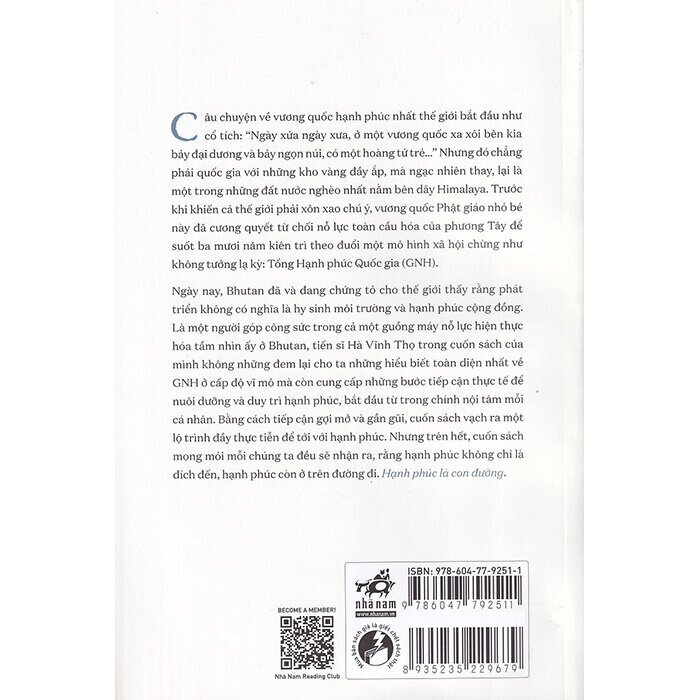 Câu chuyện về vương quốc hạnh phúc nhất thế giới bắt đầu như cổ tích: "Ngày xửa ngày xưa, ở một vương quốc xa xôi bên kia bảy đại dương và bảy ngọn núi, có một hoàng tử trẻ..." Nhưng đó chẳng phải quốc gia với những kho vàng đầy ắp, mà ngạc nhiên thay, lại là một trong những đất nước nghèo nhất nằm bên dãy Himalaya. Trước khi khiến cả thế giới phải xôn xao chú ý, vương quốc Phật giáo nhỏ bé này đã cương quyết từ chối nỗ lực toàn cầu hóa của phương Tây để suốt ba mươi năm kiên trì theo đuổi một mô hình xã hội chừng như không tưởng lạ kỳ: Tổng Hạnh phúc Quốc gia (GNH).

Ngày nay, Bhutan đã và đang chứng tỏ cho thế giới thấy rằng phát triển không có nghĩa là hy sinh môi trường và hạnh phúc cộng đồng. Là một người góp công sức trong cả một guồng máy nỗ lực hiện thực hóa tầm nhìn ấy ở Bhutan, tiến sĩ Hà Vĩnh Thọ trong cuốn sách của mình không những đem lại cho ta những hiểu biết toàn diện nhất về GNH ở cấp độ vĩ mô mà còn cung cấp những bước tiếp cận thực tế để nuôi dưỡng và duy trì hạnh phúc, bắt đầu từ trong chính nội tâm mỗi cá nhân. Bằng cách tiếp cận gợi mở và gần gũi, cuốn sách vạch ra một lộ trình đầy thực tiễn để tới với hạnh phúc. Nhưng trên hết, cuốn sách mong mỏi mỗi chúng ta đều sẽ nhận ra, rằng hạnh phúc không chỉ là đích đến, hạnh phúc còn ở trên đường đi. Hạnh phúc là con đường.

BECOME A MEMBER!

Nhã Nam Reading Club

nhã nam
www.nhanam.vn

Mua bán sách giả là giết chết sách thật

ISBN: 978-604-77-9251-1

9 786047 792511

8 935235 229679